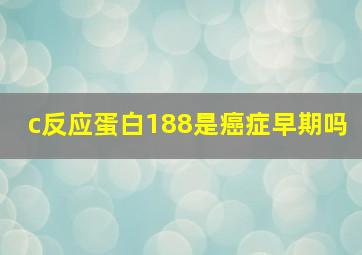 c反应蛋白188是癌症早期吗